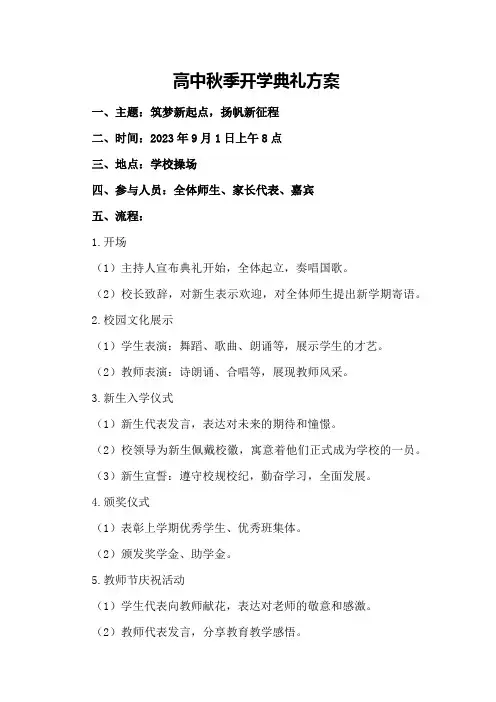 高中秋季开学典礼方案

一、主题：筑梦新起点，扬帆新征程

二、时间：2023年9月1日上午8点

三、地点：学校操场

四、参与人员：全体师生、家长代表、嘉宾

五、流程：

1.开场

（1）主持人宣布典礼开始，全体起立，奏唱国歌。

（2）校长致辞，对新生表示欢迎，对全体师生提出新学期寄语。

2.校园文化展示

（1）学生表演：舞蹈、歌曲、朗诵等，展示学生的才艺。

（2）教师表演：诗朗诵、合唱等，展现教师风采。

3.新生入学仪式

（1）新生代表发言，表达对未来的期待和憧憬。

（2）校领导为新生佩戴校徽，寓意着他们正式成为学校的一员。

（3）新生宣誓：遵守校规校纪，勤奋学习，全面发展。

4.颁奖仪式

（1）表彰上学期优秀学生、优秀班集体。

（2）颁发奖学金、助学金。

5.教师节庆祝活动

（1）学生代表向教师献花，表达对老师的敬意和感激。

（2）教师代表发言，分享教育教学感悟。